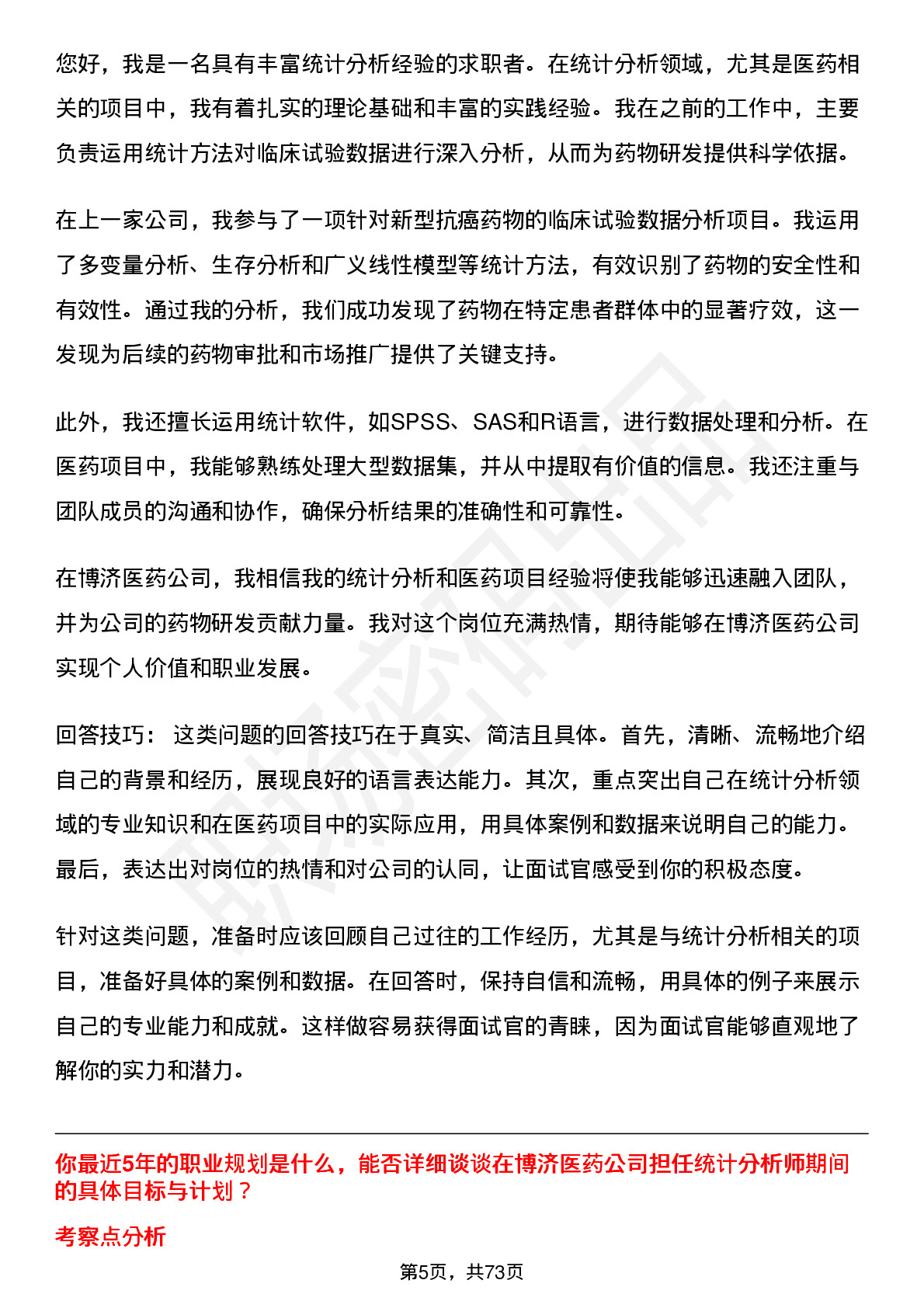 您好，我是一名具有丰富统计分析经验的求职者。在统计分析领域，尤其是医药相关的项目中，我有着扎实的理论基础和丰富的实践经验。我在之前的工作中，主要负责运用统计方法对临床试验数据进行深入分析，从而为药物研发提供科学依据。

在上一家公司，我参与了一项针对新型抗癌药物的临床试验数据分析项目。我运用了多变量分析、生存分析和广义线性模型等统计方法，有效识别了药物的安全性和有效性。通过我的分析，我们成功发现了药物在特定患者群体中的显著疗效，这一发现为后续的药物审批和市场推广提供了关键支持。

此外，我还擅长运用统计软件，如SPSS、SAS和R语言，进行数据处理和分析。在医药项目中，我能够熟练处理大型数据集，并从中提取有价值的信息。我还注重与团队成员的沟通和协作，确保分析结果的准确性和可靠性。

在博济医药公司，我相信我的统计分析和医药项目经验将使我能够迅速融入团队，并为公司的药物研发贡献力量。我对这个岗位充满热情，期待能够在博济医药公司实现个人价值和职业发展。

回答技巧： 这类问题的回答技巧在于真实、简洁且具体。首先，清晰、流畅地介绍自己的背景和经历，展现良好的语言表达能力。其次，重点突出自己在统计分析领域的专业知识和在医药项目中的实际应用，用具体案例和数据来说明自己的能力。最后，表达出对岗位的热情和对公司的认同，让面试官感受到你的积极态度。

针对这类问题，准备时应该回顾自己过往的工作经历，尤其是与统计分析相关的项目，准备好具体的案例和数据。在回答时，保持自信和流畅，用具体的例子来展示自己的专业能力和成就。这样做容易获得面试官的青睐，因为面试官能够直观地了解你的实力和潜力。

你最近5年的职业规划是什么，能否详细谈谈在博济医药公司担任统计分析师期间的具体目标与计划？

考察点分析

第5页，共73页